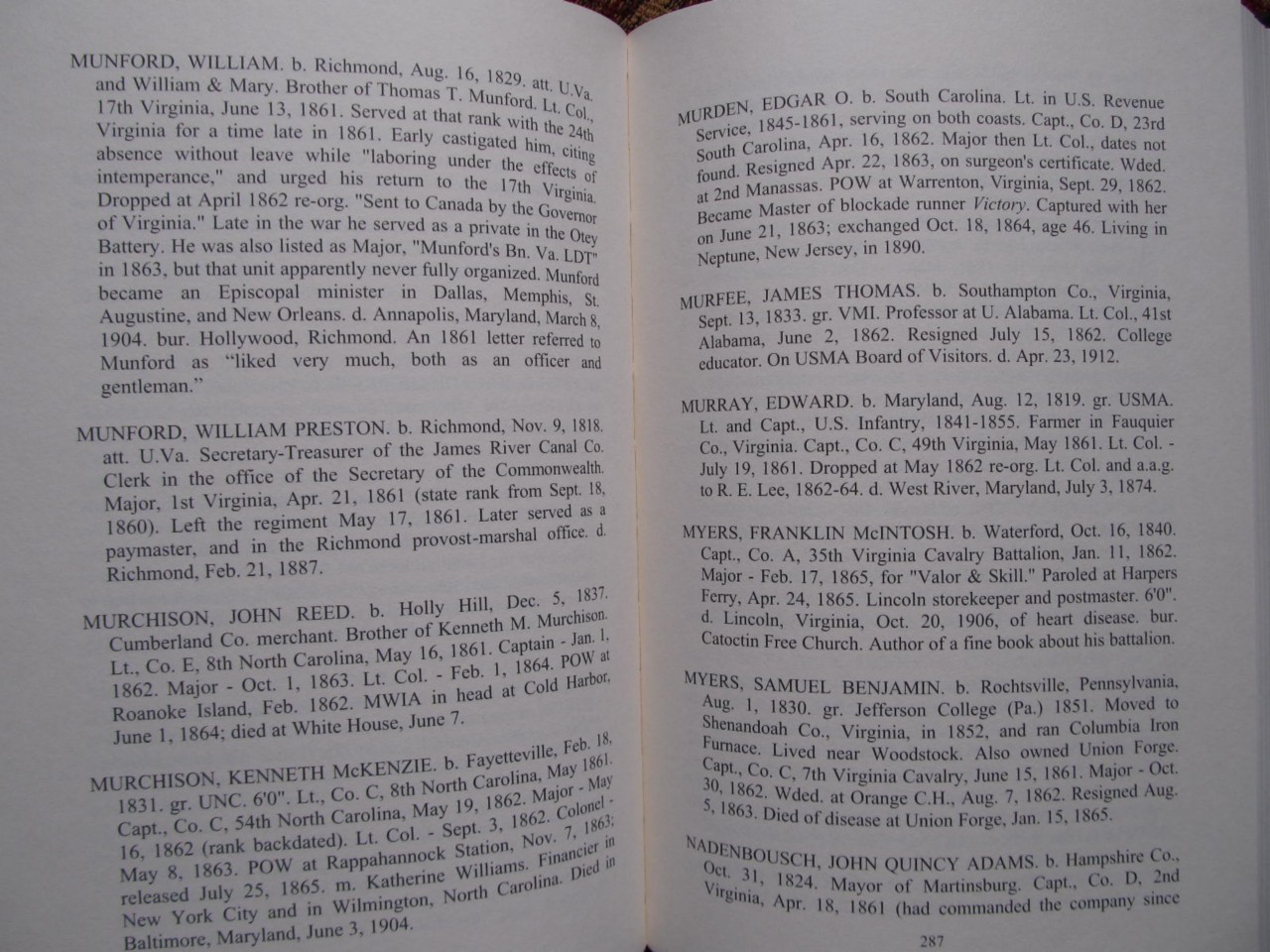 MUNFORD, WILLIAM. b. Richmond, Aug. 16, 1829. att. U.Va. and William & Mary. Brother of Thomas T. Munford. Lt. Col., 17th Virginia, June 13, 1861. Served at that rank with the 24th Virginia for a time late in 1861. Early castigated him, citing absence without leave while "laboring under the effects of intemperance," and urged his return to the 17th Virginia. Dropped at April 1862 re-org. "Sent to Canada by the Governor of Virginia." Late in the war he served as a private in the Otey Battery. He was also listed as Major, "Munford's Bn. Va. LDT" in 1863, but that unit apparently never fully organized. Munford became an Episcopal minister in Dallas, Memphis, St. Augustine, and New Orleans. d. Annapolis, Maryland, March 8, 1904. bur. Hollywood, Richmond. An 1861 letter referred to Munford as "liked very much, both as an officer and gentleman."

MUNFORD, WILLIAM PRESTON. b. Richmond, Nov. 9, 1818. att. U.Va. Secretary-Treasurer of the James River Canal Co. Clerk in the office of the Secretary of the Commonwealth. Major, 1st Virginia, Apr. 21, 1861 (state rank from Sept. 18, 1860). Left the regiment May 17, 1861. Later served as a paymaster, and in the Richmond provost-marshal office. d. Richmond, Feb. 21, 1887.

MURCHISON, JOHN REED. b. Holly Hill, Dec. 5, 1837. Cumberland Co. merchant. Brother of Kenneth M. Murchison. Lt., Co. E, 8th North Carolina, May 16, 1861. Captain - Jan. 1, 1862. Major - Oct. 1, 1863. Lt. Col. - Feb. 1, 1864. POW at Roanoke Island, Feb. 1862. MWIA in head at Cold Harbor, June 1, 1864; died at White House, June 7.

MURCHISON, KENNETH McKENZIE. b. Fayetteville, Feb. 18, 1831. gr. UNC. 6'0". Lt., Co. C, 8th North Carolina, May 1861. Capt., Co. C, 54th North Carolina, May 19, 1862. Major - May 16, 1862 (rank backdated). Lt. Col. - Sept. 3, 1862. Colonel - May 8, 1863. POW at Rappahannock Station, Nov. 7, 1863; released July 25, 1865. m. Katherine Williams. Financier in New York City and in Wilmington, North Carolina. Died in Baltimore, Maryland, June 3, 1904.

MURDEN, EDGAR O. b. South Carolina. Lt. in U.S. Revenue Service, 1845-1861, serving on both coasts. Capt., Co. D, 23rd South Carolina, Apr. 16, 1862. Major then Lt. Col., dates not found. Resigned Apr. 22, 1863, on surgeon's certificate. Wded. at 2nd Manassas. POW at Warrenton, Virginia, Sept. 29, 1862. Became Master of blockade runner Victory. Captured with her on June 21, 1863; exchanged Oct. 18, 1864, age 46. Living in Neptune, New Jersey, in 1890.

MURFEE, JAMES THOMAS. b. Southampton Co., Virginia, Sept. 13, 1833. gr. VMI. Professor at U. Alabama. Lt. Col., 41st Alabama, June 2, 1862. Resigned July 15, 1862. College educator. On USMA Board of Visitors. d. Apr. 23, 1912.

MURRAY, EDWARD. b. Maryland, Aug. 12, 1819. gr. USMA. Lt. and Capt., U.S. Infantry, 1841-1855. Farmer in Fauquier Co., Virginia. Capt., Co. C, 49th Virginia, May 1861. Lt. Col. - July 19, 1861. Dropped at May 1862 re-org. Lt. Col. and a.a.g. to R. E. Lee, 1862-64. d. West River, Maryland, July 3, 1874.

MYERS, FRANKLIN McINTOSH. b. Waterford, Oct. 16, 1840. Capt., Co. A, 35th Virginia Cavalry Battalion, Jan. 11, 1862. Major - Feb. 17, 1865, for "Valor & Skill." Paroled at Harpers Ferry, Apr. 24, 1865. Lincoln storekeeper and postmaster. 6'0". d. Lincoln, Virginia, Oct. 20, 1906, of heart disease. bur. Catoctin Free Church. Author of a fine book about his battalion.

MYERS, SAMUEL BENJAMIN. b. Rochtsville, Pennsylvania, Aug. 1, 1830. gr. Jefferson College (Pa.) 1851. Moved to Shenandoah Co., Virginia, in 1852, and ran Columbia Iron Furnace. Lived near Woodstock. Also owned Union Forge. Capt., Co. C, 7th Virginia Cavalry, June 15, 1861. Major - Oct. 30, 1862. Wded. at Orange C.H., Aug. 7, 1862. Resigned Aug. 5, 1863. Died of disease at Union Forge, Jan. 15, 1865.

NADENBOUSCH, JOHN QUINCY ADAMS. b. Hampshire Co., Oct. 31, 1824. Mayor of Martinsburg. Capt., Co. D, 2nd Virginia, Apr. 18, 1861 (had commanded the company since

287